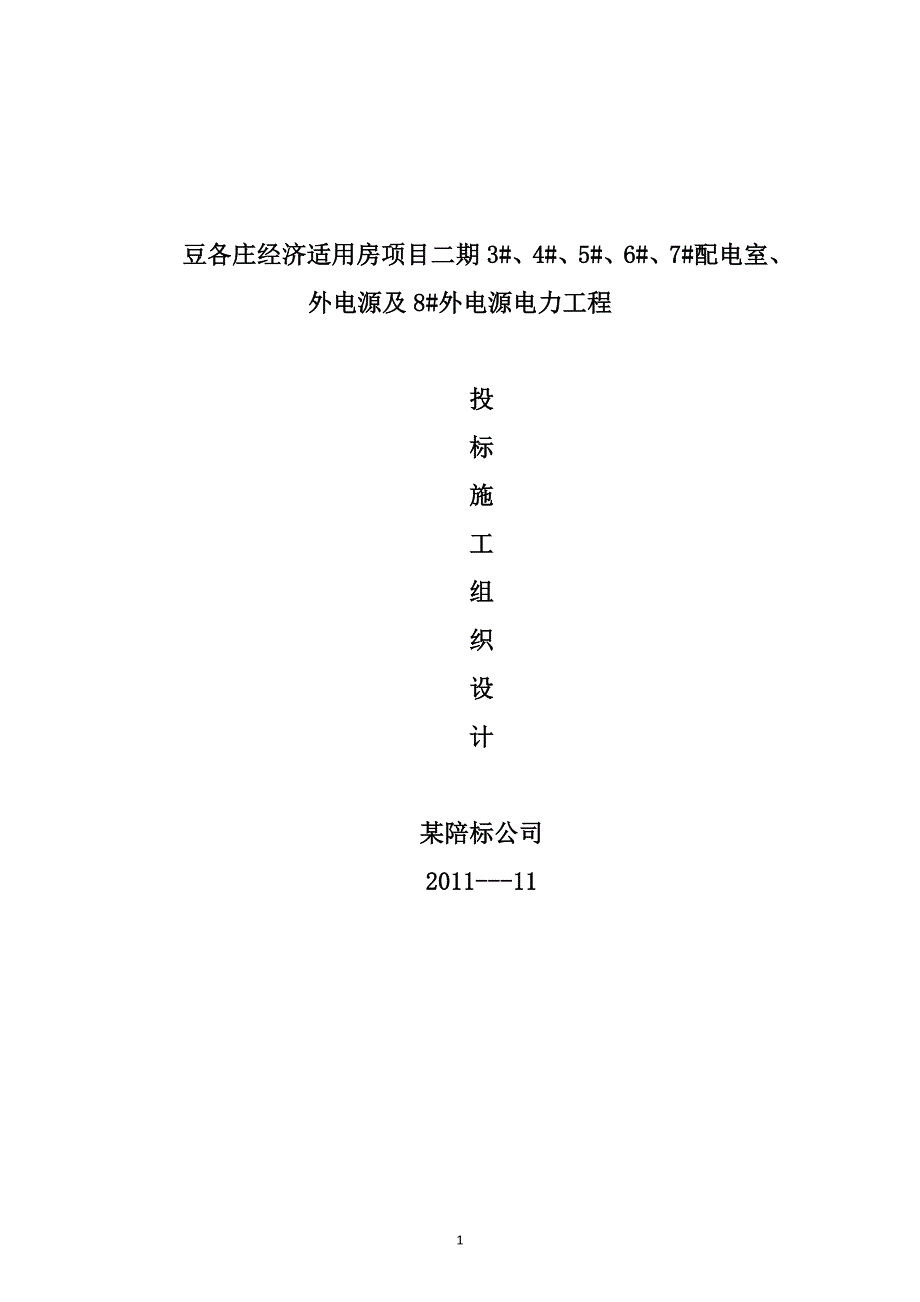 豆各庄经济适用房项目二期 3#、4#、5#、6#、7#配电室、外电源及 8#外电源电力工程

投

标

施

工

组

织

设

计

某陪标公司

2011---11

1